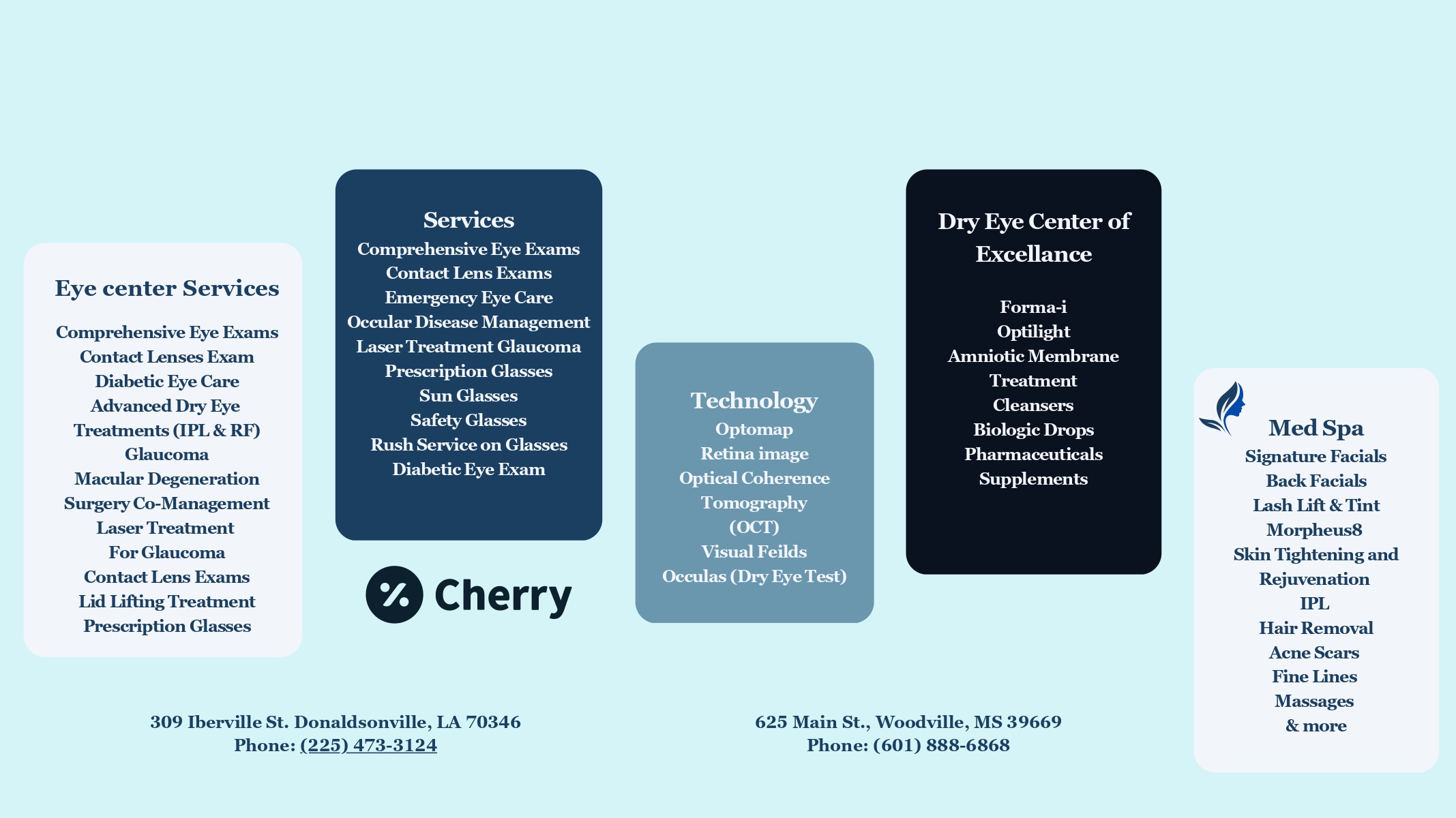 Eye center Services

Comprehensive Eye Exams
Contact Lenses Exam
Diabetic Eye Care
Advanced Dry Eye
Treatments (IPL & RF)
Glaucoma
Macular Degeneration
Surgery Co-Management
Laser Treatment
For Glaucoma
Contact Lens Exams
Lid Lifting Treatment
Prescription Glasses

Services
Comprehensive Eye Exams
Contact Lens Exams
Emergency Eye Care
Occular Disease Management
Laser Treatment Glaucoma
Prescription Glasses
Sun Glasses
Safety Glasses
Rush Service on Glasses
Diabetic Eye Exam

Cherry

Technology
Optomap
Retina image
Optical Coherence
Tomography
(OCT)
Visual Feilds
Occulas (Dry Eye Test)

Dry Eye Center of Excellance

Forma-i
Optilight
Amniotic Membrane
Treatment
Cleansers
Biologic Drops
Pharmaceuticals
Supplements

Med Spa
Signature Facials
Back Facials
Lash Lift & Tint
Morpheus8
Skin Tightening and
Rejuvenation
IPL
Hair Removal
Acne Scars
Fine Lines
Massages
& more

309 Iberville St. Donaldsonville, LA 70346
Phone: (225) 473-3124

625 Main St., Woodville, MS 39669
Phone: (601) 888-6868